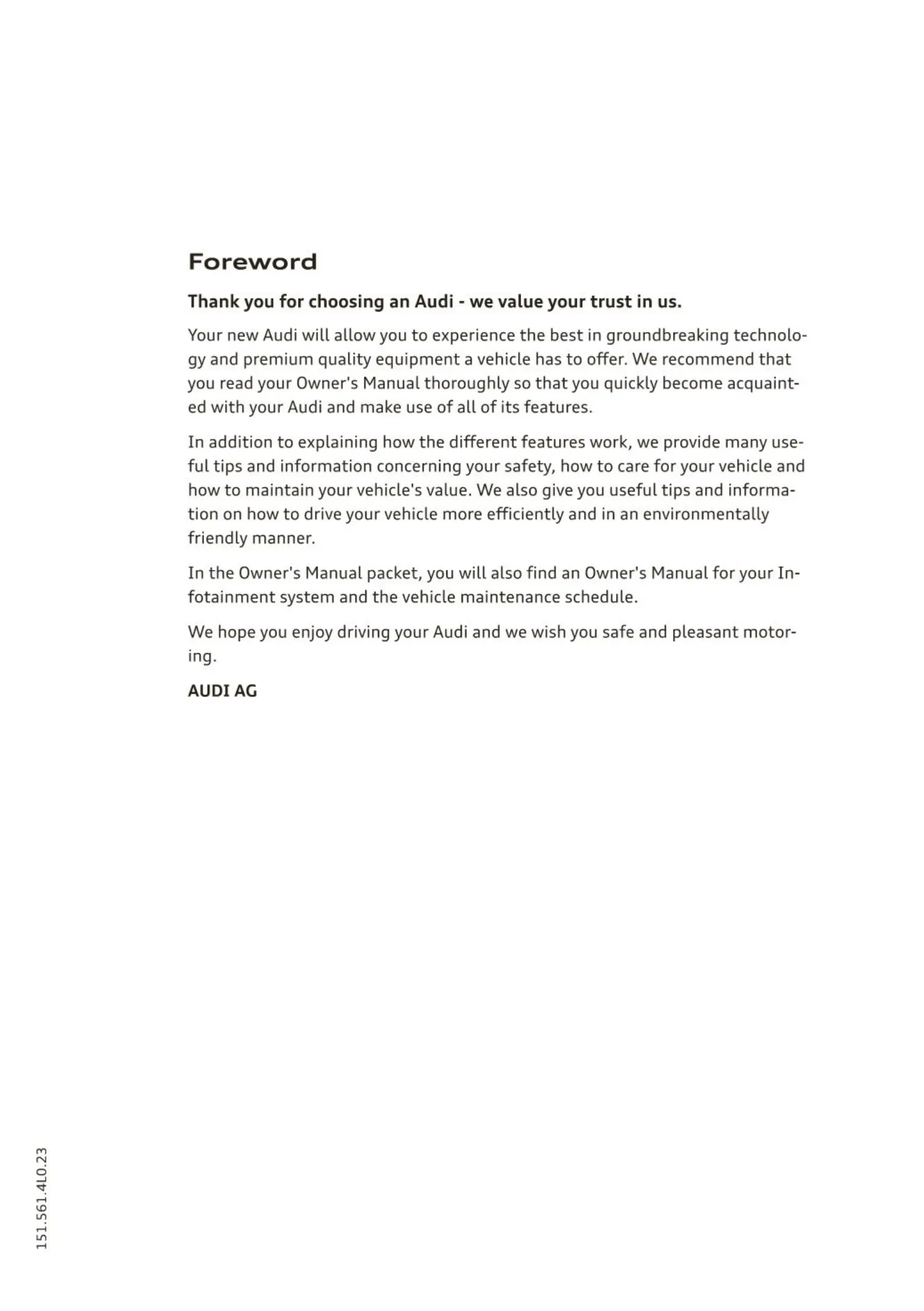 Foreword

Thank you for choosing an Audi - we value your trust in us.

Your new Audi will allow you to experience the best in groundbreaking technology and premium quality equipment a vehicle has to offer. We recommend that you read your Owner's Manual thoroughly so that you quickly become acquainted with your Audi and make use of all of its features.

In addition to explaining how the different features work, we provide many useful tips and information concerning your safety, how to care for your vehicle and how to maintain your vehicle's value. We also give you useful tips and information on how to drive your vehicle more efficiently and in an environmentally friendly manner.

In the Owner's Manual packet, you will also find an Owner's Manual for your Infotainment system and the vehicle maintenance schedule.

We hope you enjoy driving your Audi and we wish you safe and pleasant motoring.

AUDI AG

151.561.4L0.23